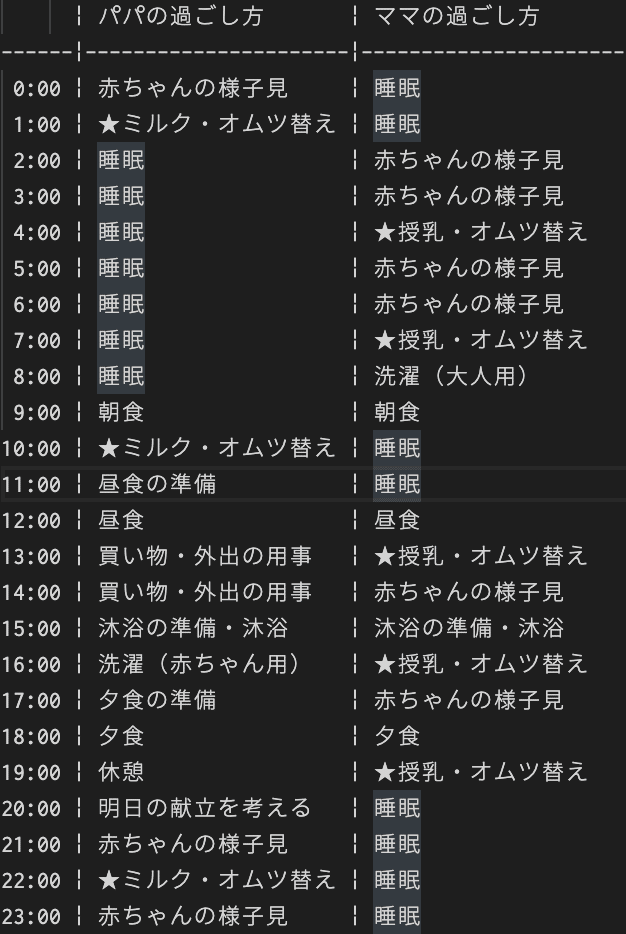 |  | パパの過ごし方 | ママの過ごし方 |
|---|---|---|
| 0:00 | 赤ちゃんの様子見 | 睡眠 |
| 1:00 | ★ミルク・オムツ替え | 睡眠 |
| 2:00 | 睡眠 | 赤ちゃんの様子見 |
| 3:00 | 睡眠 | 赤ちゃんの様子見 |
| 4:00 | 睡眠 | ★授乳・オムツ替え |
| 5:00 | 睡眠 | 赤ちゃんの様子見 |
| 6:00 | 睡眠 | 赤ちゃんの様子見 |
| 7:00 | 睡眠 | ★授乳・オムツ替え |
| 8:00 | 睡眠 | 洗濯（大人用） |
| 9:00 | 朝食 | 朝食 |
| 10:00 | ★ミルク・オムツ替え | 睡眠 |
| 11:00 | 昼食の準備 | 睡眠 |
| 12:00 | 昼食 | 昼食 |
| 13:00 | 買い物・外出の用事 | ★授乳・オムツ替え |
| 14:00 | 買い物・外出の用事 | 赤ちゃんの様子見 |
| 15:00 | 沐浴の準備・沐浴 | 沐浴の準備・沐浴 |
| 16:00 | 洗濯（赤ちゃん用） | ★授乳・オムツ替え |
| 17:00 | 夕食の準備 | 赤ちゃんの様子見 |
| 18:00 | 夕食 | 夕食 |
| 19:00 | 休憩 | ★授乳・オムツ替え |
| 20:00 | 明日の献立を考える | 睡眠 |
| 21:00 | 赤ちゃんの様子見 | 睡眠 |
| 22:00 | ★ミルク・オムツ替え | 睡眠 |
| 23:00 | 赤ちゃんの様子見 | 睡眠 |